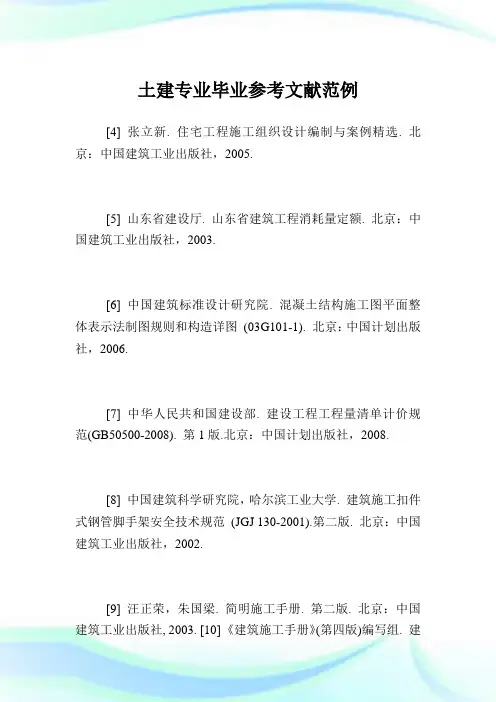 土建专业毕业参考文献范例

[4] 张立新. 住宅工程施工组织设计编制与案例精选. 北京：中国建筑工业出版社，2005.

[5] 山东省建设厅. 山东省建筑工程消耗量定额. 北京：中国建筑工业出版社，2003.

[6] 中国建筑标准设计研究院. 混凝土结构施工图平面整体表示法制图规则和构造详图 (03G101-1). 北京：中国计划出版社，2006.

[7] 中华人民共和国建设部. 建设工程工程量清单计价规范(GB50500-2008). 第 1 版.北京：中国计划出版社，2008.

[8] 中国建筑科学研究院，哈尔滨工业大学. 建筑施工扣件式钢管脚手架安全技术规范 (JGJ 130-2001).第二版. 北京：中国建筑工业出版社，2002.

[9] 汪正荣，朱国梁. 简明施工手册. 第二版. 北京：中国建筑工业出版社, 2003. [10]《建筑施工手册》(第四版)编写组. 建